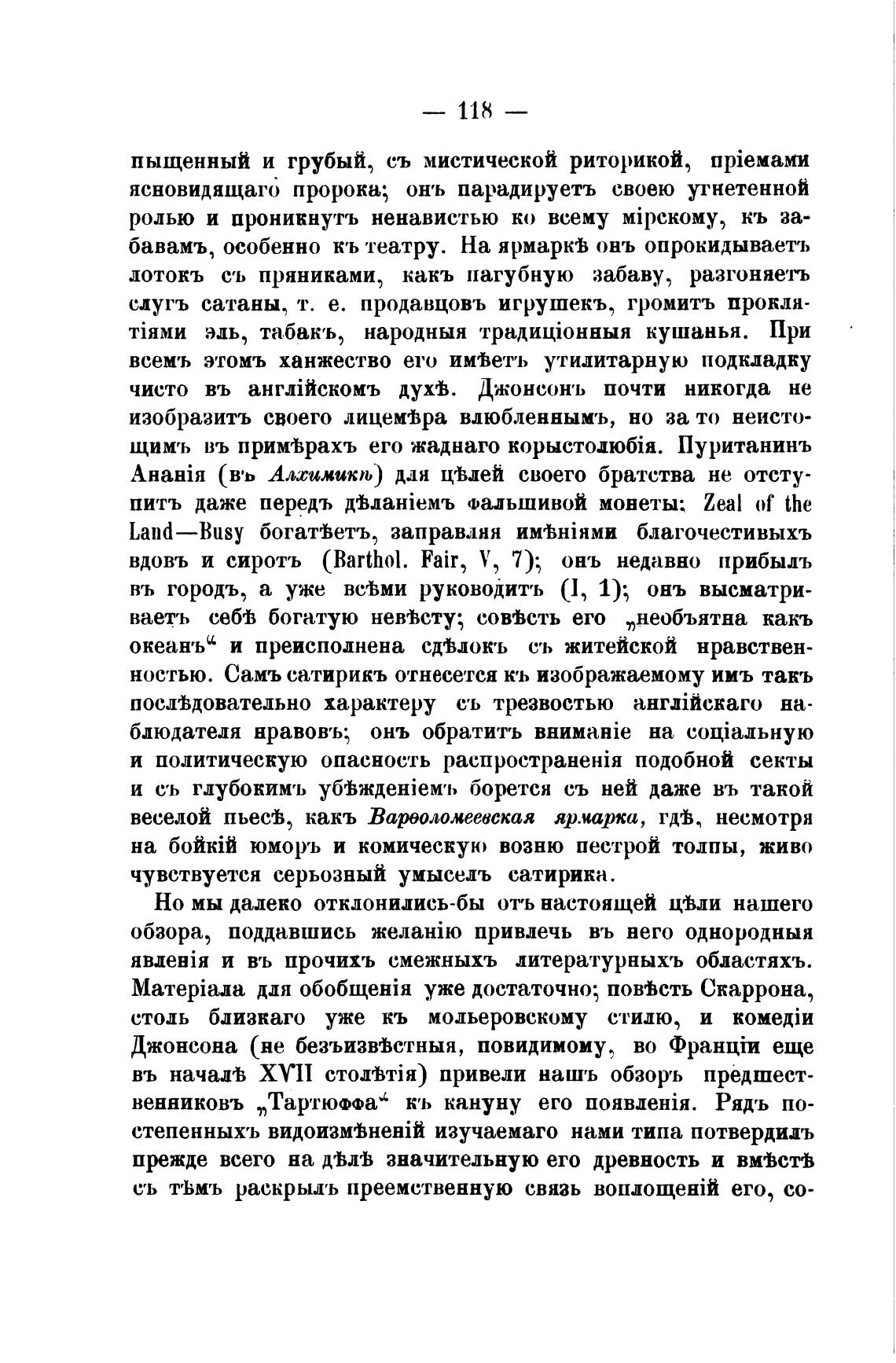 — 118 —

пыщенный и грубый, съ мистической риторикой, пріемами ясновидящаго пророка; онъ парадируетъ своею угнетенной ролью и проникнутъ ненавистью ко всему мірскому, къ забавамъ, особенно къ театру. На ярмаркѣ онъ опрокидываетъ лотокъ съ пряниками, какъ пагубную забаву, разгоняетъ слугъ сатаны, т. е. продавцовъ игрушекъ, громитъ проклятіями эль, табакъ, народныя традиціонныя кушанья. При всемъ этомъ ханжество его имѣетъ утилитарную подкладку чисто въ англійскомъ духѣ. Джонсонъ почти никогда не изобразитъ своего лицемѣра влюбленнымъ, но за то неистощимъ въ примѣрахъ его жаднаго корыстолюбія. Пуританинъ Ананія (въ Алхимикѣ) для цѣлей своего братства не отступитъ даже передъ дѣланіемъ фальшивой монеты; Zeal of the Land—Busy богатѣетъ, заправляя имѣніями благочестивыхъ вдовъ и сиротъ (Barthol. Fair, V, 7); онъ недавно прибылъ въ городъ, а уже всѣми руководитъ (I, 1); онъ высматриваетъ себѣ богатую невѣсту; совѣсть его „необъятна какъ океанъ“ и преисполнена сдѣлокъ съ житейской нравственностью. Самъ сатирикъ отнесется къ изображаемому имъ такъ послѣдовательно характеру съ трезвостью англійскаго наблюдателя нравовъ; онъ обратитъ вниманіе на соціальную и политическую опасность распространенія подобной секты и съ глубокимъ убѣжденіемъ борется съ ней даже въ такой веселой пьесѣ, какъ Варѳоломеевская ярмарка, гдѣ, несмотря на бойкій юморъ и комическую возню пестрой толпы, живо чувствуется серьозный умыселъ сатирика.

Но мы далеко отклонились-бы отъ настоящей цѣли нашего обзора, поддавшись желанію привлечь въ него однородныя явленія и въ прочихъ смежныхъ литературныхъ областяхъ. Матеріала для обобщенія уже достаточно; повѣсть Скаррона, столь близкаго уже къ мольеровскому стилю, и комедіи Джонсона (не безъизвѣстныя, повидимому, во Франціи еще въ началѣ XVII столѣтія) привели нашъ обзоръ предшественниковъ „Тартюффа“ къ кануну его появленія. Рядъ постепенныхъ видоизмѣненій изучаемаго нами типа потвердилъ прежде всего на дѣлѣ значительную его древность и вмѣстѣ съ тѣмъ раскрылъ преемственную связь воплощеній его, со-